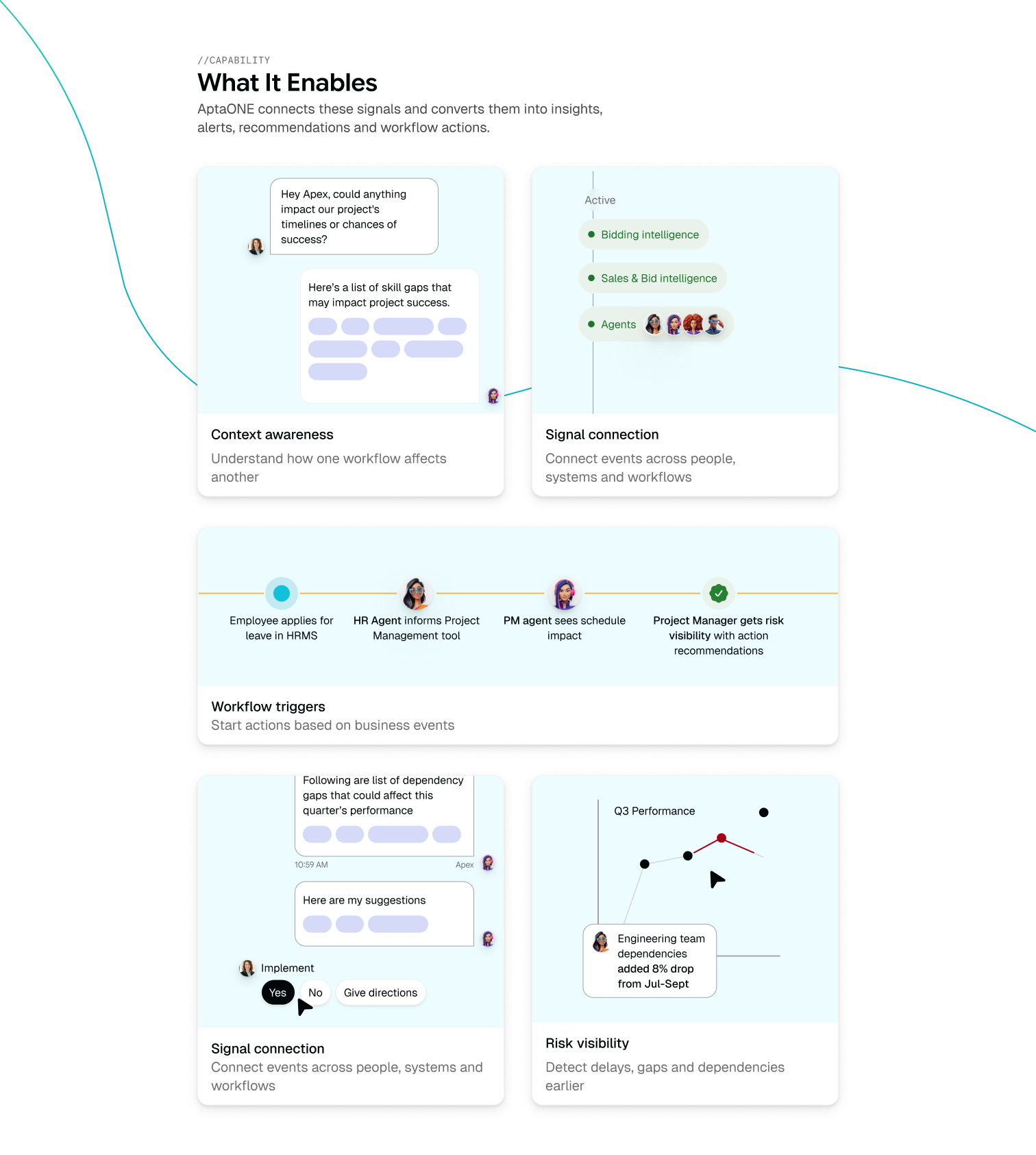 //CAPABILITY

What It Enables

AptaONE connects these signals and converts them into insights, alerts, recommendations and workflow actions.

Hey Apex, could anything impact our project's timelines or chances of success?

Here's a list of skill gaps that may impact project success.

Context awareness

Understand how one workflow affects another

Active

Bidding intelligence

Sales & Bid intelligence

Agents

Signal connection

Connect events across people, systems and workflows

Employee applies for leave in HRMS

HR Agent informs Project Management tool

PM agent sees schedule impact

Project Manager gets risk visibility with action recommendations

Workflow triggers

Start actions based on business events

Following are list of dependency gaps that could affect this quarter's performance

10:59 AM

Apex

Here are my suggestions

Implement

Yes

No

Give directions

Signal connection

Connect events across people, systems and workflows

Q3 Performance

Engineering team dependencies added 8% drop from Jul-Sept

Risk visibility

Detect delays, gaps and dependencies earlier